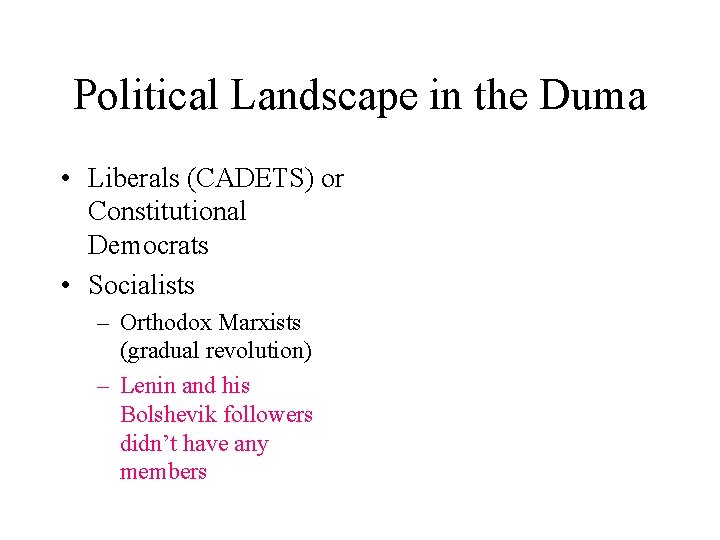 Political Landscape in the Duma

• Liberals (CADETS) or Constitutional Democrats
• Socialists
– Orthodox Marxists (gradual revolution)
– Lenin and his Bolshevik followers didn’t have any members